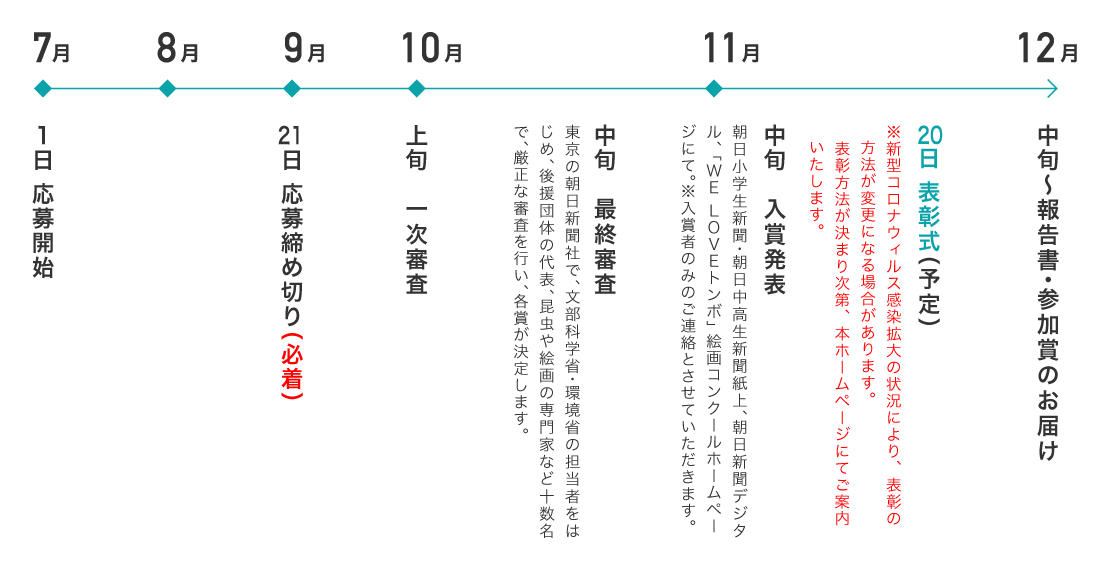 7月　8月　9月　10月　11月　12月

1日 応募開始

21日 応募締め切り（必着）

上旬 一次審査

中旬 最終審査

東京の朝日新聞社で、文部科学省・環境省の担当者をはじめ、後援団体の代表、昆虫や絵画の専門家など十数名で、厳正な審査を行い、各賞が決定します。

中旬 入賞発表

朝日小学生新聞・朝日中高生新聞紙上、朝日新聞デジタル、「WE LOVEトンボ」絵画コンクールホームページにて。※入賞者のみのご連絡とさせていただきます。

20日 表彰式（予定）

※新型コロナウィルス感染拡大の状況により、表彰の方法が変更になる場合があります。表彰方法が決まり次第、本ホームページにてご案内いたします。

中旬〜報告書・参加賞のお届け